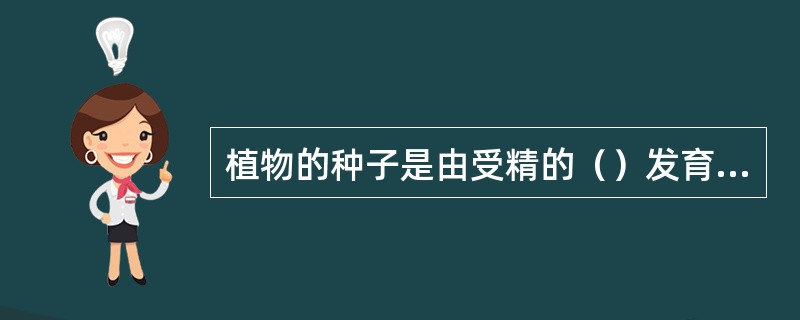 植物的种子是由受精的（）发育...